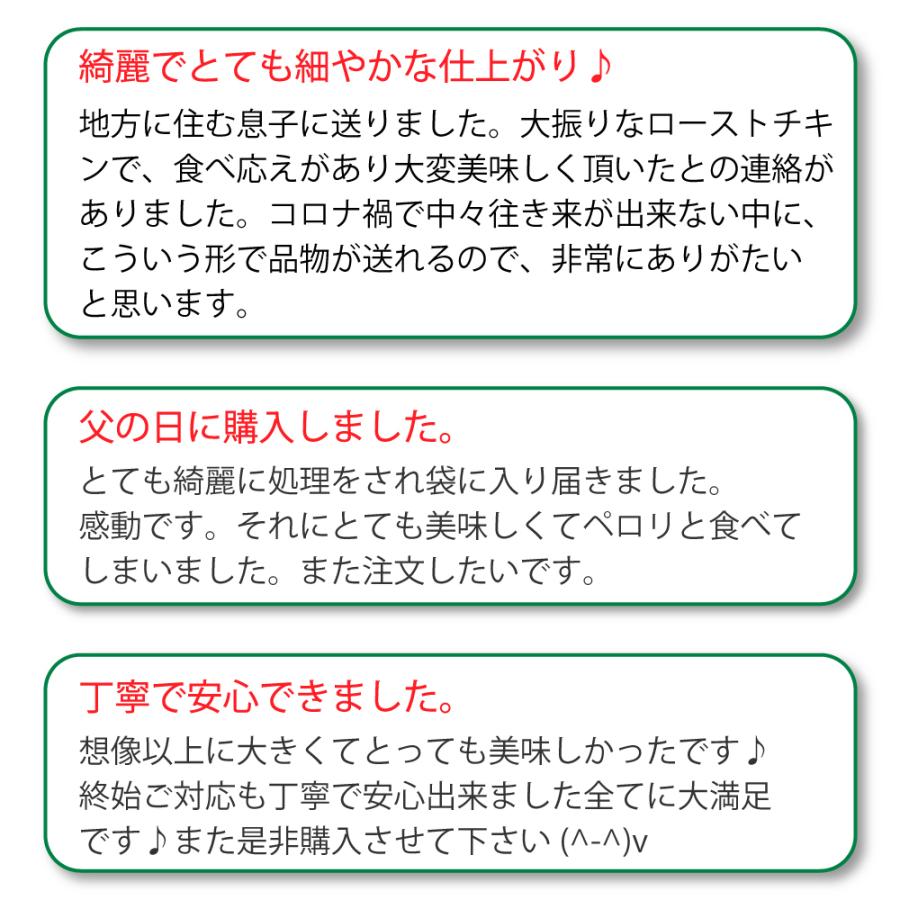 綺麗でとても細やかな仕上がり♪

地方に住む息子に送りました。大振りなローストチキンで、食べ応えがあり大変美味しく頂いたとの連絡がありました。コロナ禍で中々往き来が出来ない中に、こういう形で品物が送れるので、非常にありがたいと思います。

父の日に購入しました。

とても綺麗に処理をされ袋に入り届きました。感動です。それにとても美味しくてペロリと食べてしまいました。また注文したいです。

丁寧で安心できました。

想像以上に大きくてとっても美味しかったです♪終始ご対応も丁寧で安心出来ました全てに大満足です♪また是非購入させて下さい (^-^)v